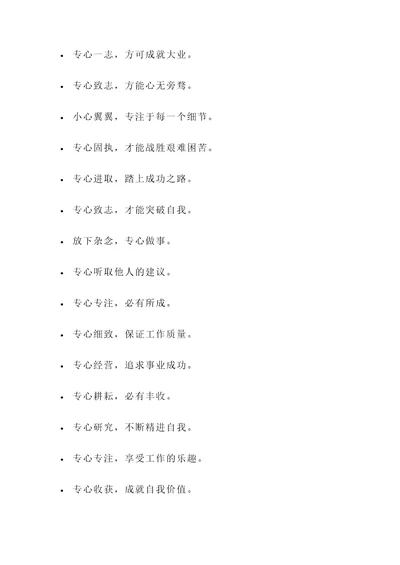 - 专心一志，方可成就大业。
- 专心致志，方能心无旁骛。
- 小心翼翼，专注于每一个细节。
- 专心固执，才能战胜艰难困苦。
- 专心进取，踏上成功之路。
- 专心致志，才能突破自我。
- 放下杂念，专心做事。
- 专心听取他人的建议。
- 专心专注，必有所成。
- 专心细致，保证工作质量。
- 专心经营，追求事业成功。
- 专心耕耘，必有丰收。
- 专心研究，不断精进自我。
- 专心专注，享受工作的乐趣。
- 专心收获，成就自我价值。